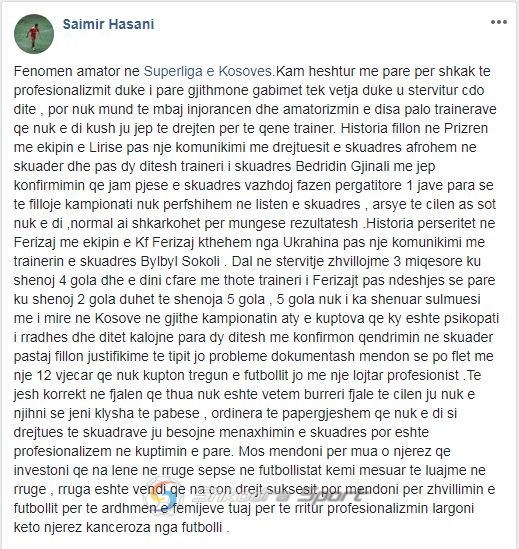 Saimir Hasani

Fenomen amator ne Superliga e Kosoves.Kam heshtur me pare per shkak te profesionalizmit duke i pare gjithmone gabimet tek vetja duke u stervitur cdo dite , por nuk mund te mbaj injorancen dhe amatorizmin e disa palo trainerave qe nuk e di kush ju jep te drejten per te qene trainer. Historia fillon ne Prizren me ekipin e Lirise pas nje komunikimi me drejtuesit e skuadres afrohem ne skuader dhe pas dy ditesh traineri i skuadres Bedridin Gjinali me jep konfirmimin qe jam pjese e skuadres vazhdoj fazen pergatitore 1 jave para se te filloje kampionati nuk perfshihem ne listen e skuadres , arsye te cilen as sot nuk e di ,normal ai shkarkohet per mungese rezultatesh .Historia perseritet ne Ferizaj me ekipin e Kf Ferizaj kthehem nga Ukrahina pas nje komunikimi me trainerin e skuadres Bylbyl Sokoli . Dal ne stervitje zhvillojme 3 miqesore ku shenoj 4 gola dhe e dini cfare me thote traineri i Ferizajt pas ndeshjes se pare ku shenoj 2 gola duhet te shenoja 5 gola , 5 gola nuk i ka shenuar sulmuesi me i mire ne Kosove ne gjithe kampionatin aty e kuptova qe ky eshte psikopati i rradhes dhe ditet kalojne para dy ditesh me konfirmon qendrimin ne skuader pastaj fillon justifikime te tipit jo probleme dokumentash mendon se po flet me nje 12 vjecar qe nuk kupton tregun e futbollit jo me nje lojtar profesionist .Te jesh korrekt ne fjalen qe thua nuk eshte vetem burreri fjale te cilen ju nuk e njihni se jeni klysha te pabese , ordinera te papergjeshem qe nuk e di si drejtues te skuadrave ju besojne menaxhimin e skuadres por eshte profesionalizem ne kuptimin e pare. Mos mendoni per mua o njerez qe investoni qe na lene ne rruge sepse ne futbollistat kemi mesuar te luajme ne rruge , rruga eshte vendi qe na con drejt suksesit por mendoni per zhvillimin e futbollit per te ardhmen e femijeve tuaj per te rritur profesionalizmin largoni keto njerez kanceroza nga futbolli .

Shkodra Sport